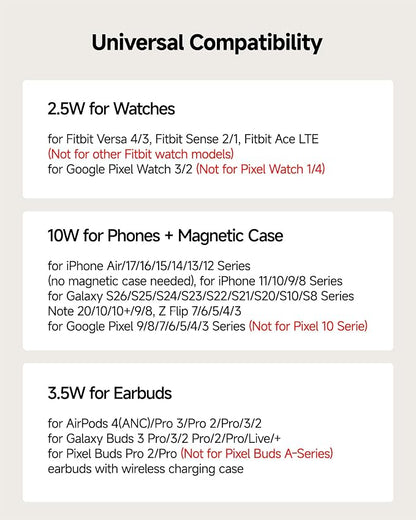 Universal Compatibility

2.5W for Watches

for Fitbit Versa 4/3, Fitbit Sense 2/1, Fitbit Ace LTE
(Not for other Fitbit watch models)
for Google Pixel Watch 3/2 (Not for Pixel Watch 1/4)

10W for Phones + Magnetic Case

for iPhone Air/17/16/15/14/13/12 Series
(no magnetic case needed), for iPhone 11/10/9/8 Series
for Galaxy S26/S25/S24/S23/S22/S21/S20/S10/S8 Series
Note 20/10/10+/9/8, Z Flip 7/6/5/4/3
for Google Pixel 9/8/7/6/5/4/3 Series (Not for Pixel 10 Serie)

3.5W for Earbuds

for AirPods 4(ANC)/Pro 3/Pro 2/Pro/3/2
for Galaxy Buds 3 Pro/3/2 Pro/2/Pro/Live/+
for Pixel Buds Pro 2/Pro (Not for Pixel Buds A-Series)
earbuds with wireless charging case